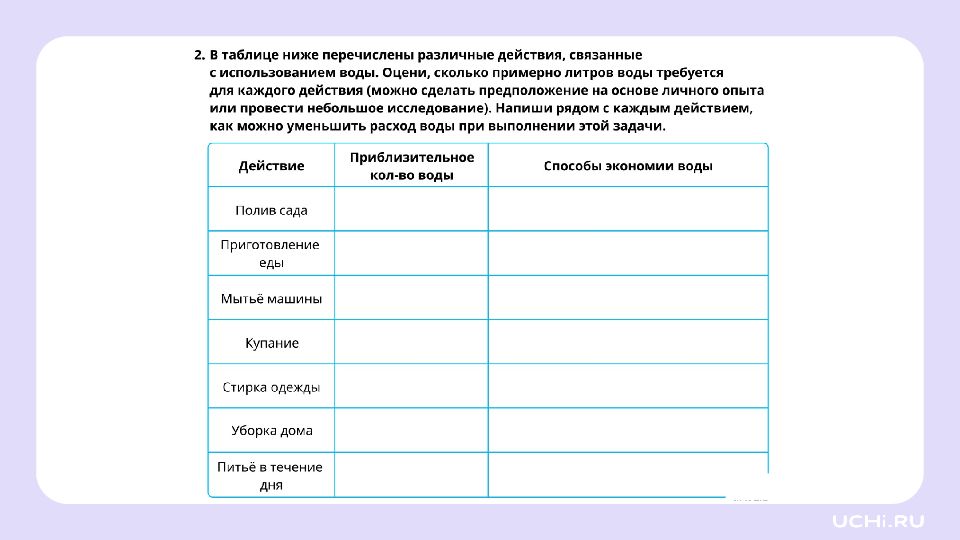 2. В таблице ниже перечислены различные действия, связанные с использованием воды. Оцени, сколько примерно литров воды требуется для каждого действия (можно сделать предположение на основе личного опыта или провести небольшое исследование). Напиши рядом с каждым действием, как можно уменьшить расход воды при выполнении этой задачи.

| Действие | Приблизительное кол-во воды | Способы экономии воды |
|---|---|---|
| Полив сада | | |
| Приготовление еды | | |
| Мытьё машины | | |
| Купание | | |
| Стирка одежды | | |
| Уборка дома | | |
| Питьё в течение дня | | |

UCHi.RU